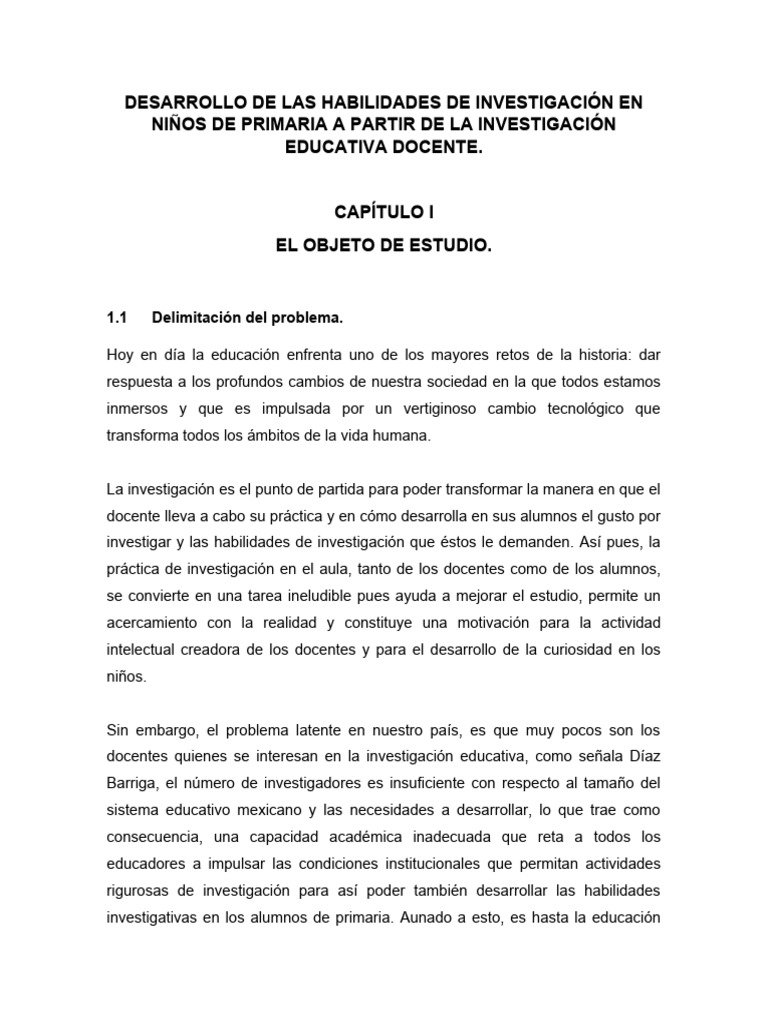 DESARROLLO DE LAS HABILIDADES DE INVESTIGACIÓN EN NIÑOS DE PRIMARIA A PARTIR DE LA INVESTIGACIÓN EDUCATIVA DOCENTE.

CAPÍTULO I

EL OBJETO DE ESTUDIO.

1.1 Delimitación del problema.

Hoy en día la educación enfrenta uno de los mayores retos de la historia: dar respuesta a los profundos cambios de nuestra sociedad en la que todos estamos inmersos y que es impulsada por un vertiginoso cambio tecnológico que transforma todos los ámbitos de la vida humana.

La investigación es el punto de partida para poder transformar la manera en que el docente lleva a cabo su práctica y en cómo desarrolla en sus alumnos el gusto por investigar y las habilidades de investigación que éstos le demanden. Así pues, la práctica de investigación en el aula, tanto de los docentes como de los alumnos, se convierte en una tarea ineludible pues ayuda a mejorar el estudio, permite un acercamiento con la realidad y constituye una motivación para la actividad intelectual creadora de los docentes y para el desarrollo de la curiosidad en los niños.

Sin embargo, el problema latente en nuestro país, es que muy pocos son los docentes quienes se interesan en la investigación educativa, como señala Díaz Barriga, el número de investigadores es insuficiente con respecto al tamaño del sistema educativo mexicano y las necesidades a desarrollar, lo que trae como consecuencia, una capacidad académica inadecuada que reta a todos los educadores a impulsar las condiciones institucionales que permitan actividades rigurosas de investigación para así poder también desarrollar las habilidades investigativas en los alumnos de primaria. Aunado a esto, es hasta la educación